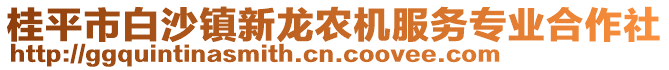 桂平市白沙镇新龙农机服务专业合作社
http://ggquintinasmith.cn.coovee.com